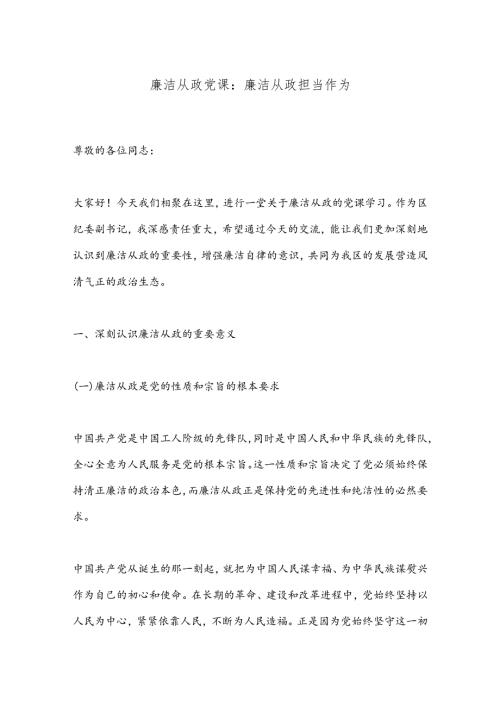 廉洁从政党课：廉洁从政担当作为

尊敬的各位同志：

大家好！今天我们相聚在这里，进行一堂关于廉洁从政的党课学习。作为区纪委副书记，我深感责任重大，希望通过今天的交流，能让我们更加深刻地认识到廉洁从政的重要性，增强廉洁自律的意识，共同为我区的发展营造风清气正的政治生态。

一、深刻认识廉洁从政的重要意义

(一)廉洁从政是党的性质和宗旨的根本要求

中国共产党是中国工人阶级的先锋队，同时是中国人民和中华民族的先锋队，全心全意为人民服务是党的根本宗旨。这一性质和宗旨决定了党必须始终保持清正廉洁的政治本色，而廉洁从政正是保持党的先进性和纯洁性的必然要求。

中国共产党从诞生的那一刻起，就把为中国人民谋幸福、为中华民族谋复兴作为自己的初心和使命。在长期的革命、建设和改革进程中，党始终坚持以人民为中心，紧紧依靠人民，不断为人民造福。正是因为党始终坚守这一初